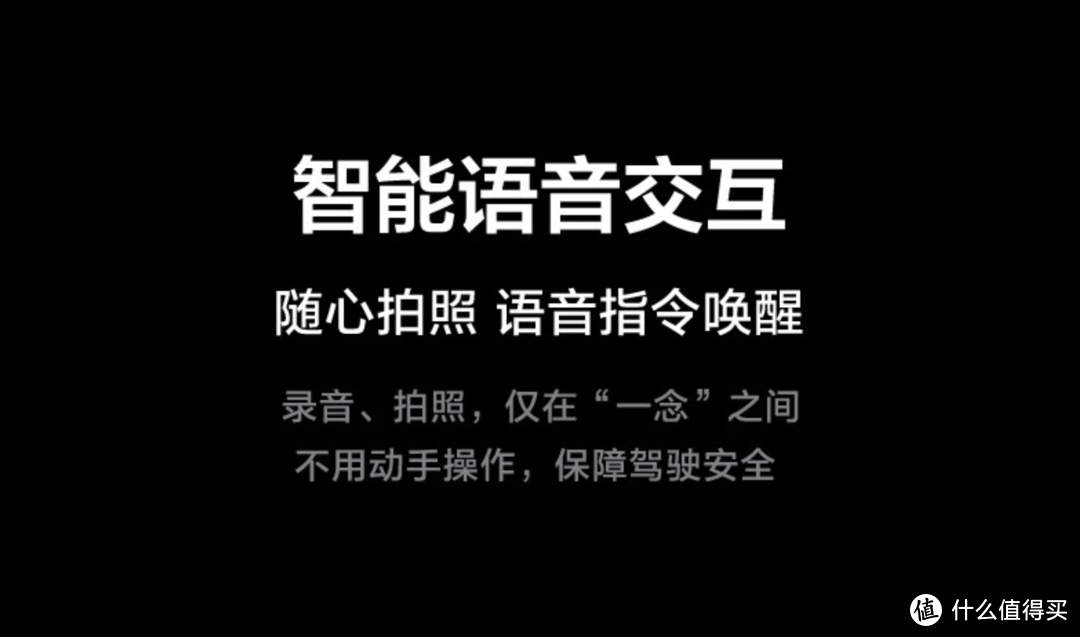 智能语音交互

随心拍照 语音指令唤醒

录音、拍照，仅在“一念”之间
不用动手操作，保障驾驶安全

值 什么值得买